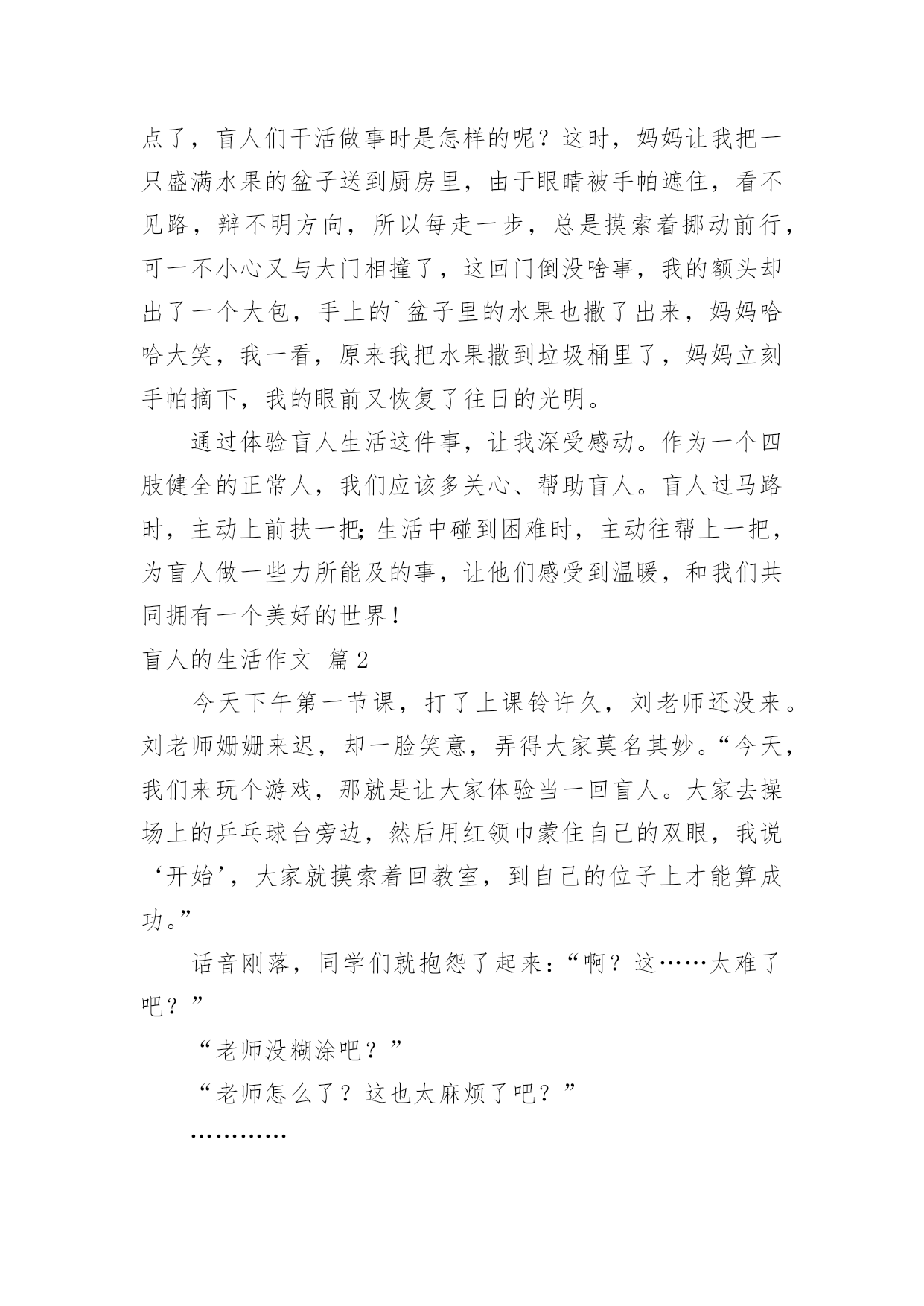 点了，盲人们干活做事时是怎样的呢？这时，妈妈让我把一只盛满水果的盆子送到厨房里，由于眼睛被手帕遮住，看不见路，辩不明方向，所以每走一步，总是摸索着挪动前行，可一不小心又与大门相撞了，这回门倒没啥事，我的额头却出了一个大包，手上的`盆子里的水果也撒了出来，妈妈哈哈大笑，我一看，原来我把水果撒到垃圾桶里了，妈妈立刻手帕摘下，我的眼前又恢复了往日的光明。

通过体验盲人生活这件事，让我深受感动。作为一个四肢健全的正常人，我们应该多关心、帮助盲人。盲人过马路时，主动上前扶一把;生活中碰到困难时，主动往帮上一把，为盲人做一些力所能及的事，让他们感受到温暖，和我们共同拥有一个美好的世界！

盲人的生活作文 篇2

今天下午第一节课，打了上课铃许久，刘老师还没来。刘老师姗姗来迟，却一脸笑意，弄得大家莫名其妙。“今天，我们来玩个游戏，那就是让大家体验当一回盲人。大家去操场上的乒乓球台旁边，然后用红领巾蒙住自己的双眼，我说‘开始’，大家就摸索着回教室，到自己的位子上才能算成功。”

话音刚落，同学们就抱怨了起来：“啊？这……太难了吧？”

“老师没糊涂吧？”

“老师怎么了？这也太麻烦了吧？”

…………